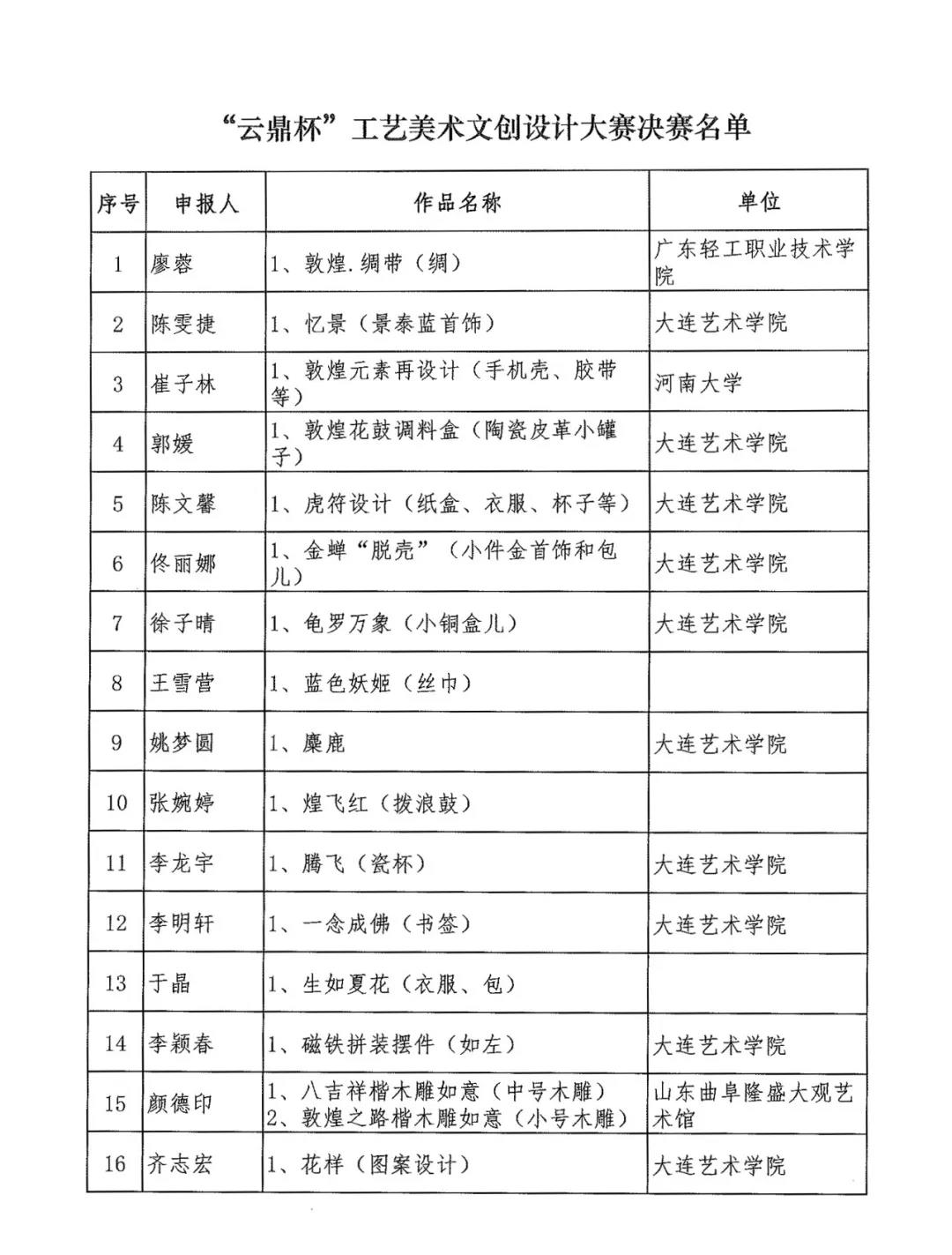 “云鼎杯”工艺美术文创设计大赛决赛名单

| 序号 | 申报人 | 作品名称 | 单位 |
|---|---|---|---|
| 1 | 廖蓉 | 1、敦煌.绸带（绸） | 广东轻工职业技术学院 |
| 2 | 陈雯捷 | 1、忆景（景泰蓝首饰） | 大连艺术学院 |
| 3 | 崔子林 | 1、敦煌元素再设计（手机壳、胶带等） | 河南大学 |
| 4 | 郭媛 | 1、敦煌花鼓调料盒（陶瓷皮革小罐子） | 大连艺术学院 |
| 5 | 陈文馨 | 1、虎符设计（纸盒、衣服、杯子等） | 大连艺术学院 |
| 6 | 佟丽娜 | 1、金蝉“脱壳”（小件金首饰和包儿） | 大连艺术学院 |
| 7 | 徐子晴 | 1、龟罗万象（小铜盒儿） | 大连艺术学院 |
| 8 | 王雪营 | 1、蓝色妖姬（丝巾） |  |
| 9 | 姚梦圆 | 1、麋鹿 | 大连艺术学院 |
| 10 | 张婉婷 | 1、煌飞红（拨浪鼓） |  |
| 11 | 李龙宇 | 1、腾飞（瓷杯） | 大连艺术学院 |
| 12 | 李明轩 | 1、一念成佛（书签） | 大连艺术学院 |
| 13 | 于晶 | 1、生如夏花（衣服、包） |  |
| 14 | 李颖春 | 1、磁铁拼装摆件（如左） | 大连艺术学院 |
| 15 | 颜德印 | 1、八吉祥楷木雕如意（中号木雕） 2、敦煌之路楷木雕如意（小号木雕） | 山东曲阜隆盛大观艺术馆 |
| 16 | 齐志宏 | 1、花样（图案设计） | 大连艺术学院 |